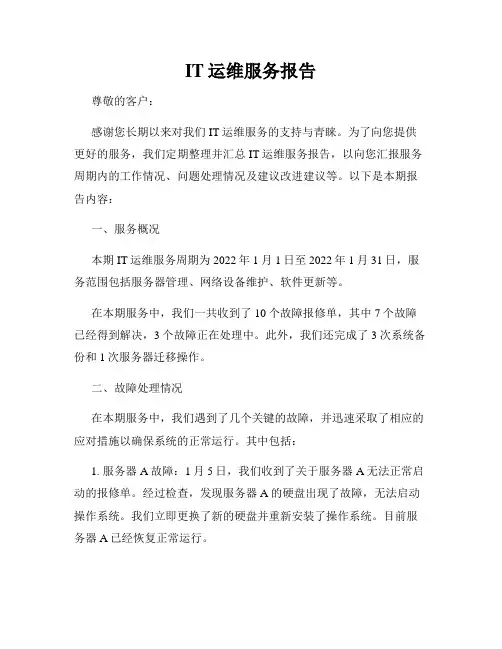 IT 运维服务报告

尊敬的客户：

感谢您长期以来对我们 IT 运维服务的支持与青睐。为了向您提供更好的服务，我们定期整理并汇总 IT 运维服务报告，以向您汇报服务周期内的工作情况、问题处理情况及建议改进建议等。以下是本期报告内容：

一、服务概况

本期 IT 运维服务周期为 2022 年 1 月 1 日至 2022 年 1 月 31 日，服务范围包括服务器管理、网络设备维护、软件更新等。

在本期服务中，我们一共收到了 10 个故障报修单，其中 7 个故障已经得到解决，3 个故障正在处理中。此外，我们还完成了 3 次系统备份和 1 次服务器迁移操作。

二、故障处理情况

在本期服务中，我们遇到了几个关键的故障，并迅速采取了相应的应对措施以确保系统的正常运行。其中包括：

1. 服务器 A 故障：1 月 5 日，我们收到了关于服务器 A 无法正常启动的报修单。经过检查，发现服务器 A 的硬盘出现了故障，无法启动操作系统。我们立即更换了新的硬盘并重新安装了操作系统。目前服务器 A 已经恢复正常运行。